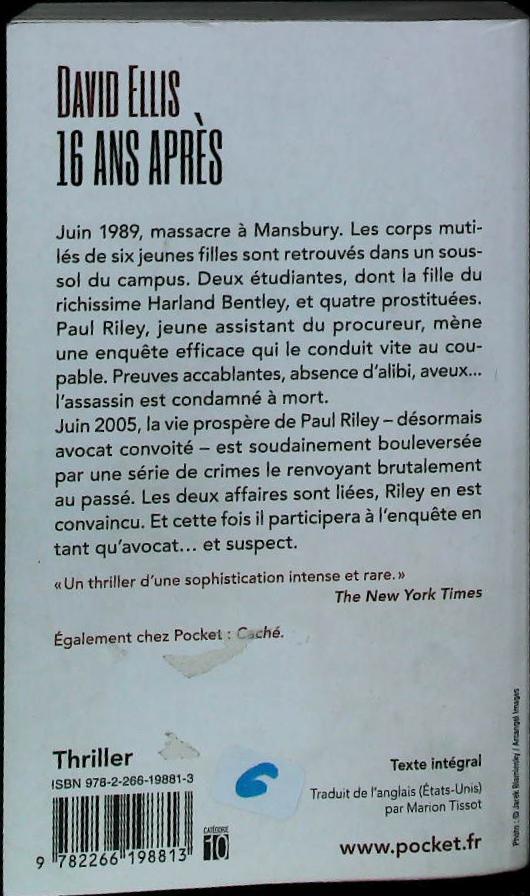 DAVID ELLIS
16 ANS APRÈS

Juin 1989, massacre à Mansbury. Les corps mutilés de six jeunes filles sont retrouvés dans un sous-sol du campus. Deux étudiantes, dont la fille du richissime Harland Bentley, et quatre prostituées. Paul Riley, jeune assistant du procureur, mène une enquête efficace qui le conduit vite au coupable. Preuves accablantes, absence d'alibi, aveux... l'assassin est condamné à mort.
Juin 2005, la vie prospère de Paul Riley – désormais avocat convoité – est soudainement bouleversée par une série de crimes le renvoyant brutalement au passé. Les deux affaires sont liées, Riley en est convaincu. Et cette fois il participera à l'enquête en tant qu'avocat... et suspect.

« Un thriller d'une sophistication intense et rare. »
The New York Times

Également chez Pocket : Caché.

Thriller
ISBN 978-2-266-19881-3

9 782266 198813

CATÉGORIE 10

Texte intégral
Traduit de l'anglais (États-Unis) par Marion Tissot

www.pocket.fr

Photo : © Jarek Blaminsky / Arcangel Images